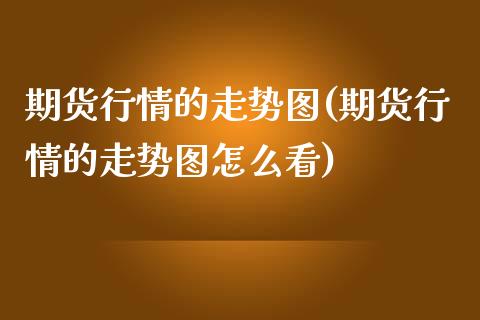 期货行情的走势图(期货行情的走势图怎么看)